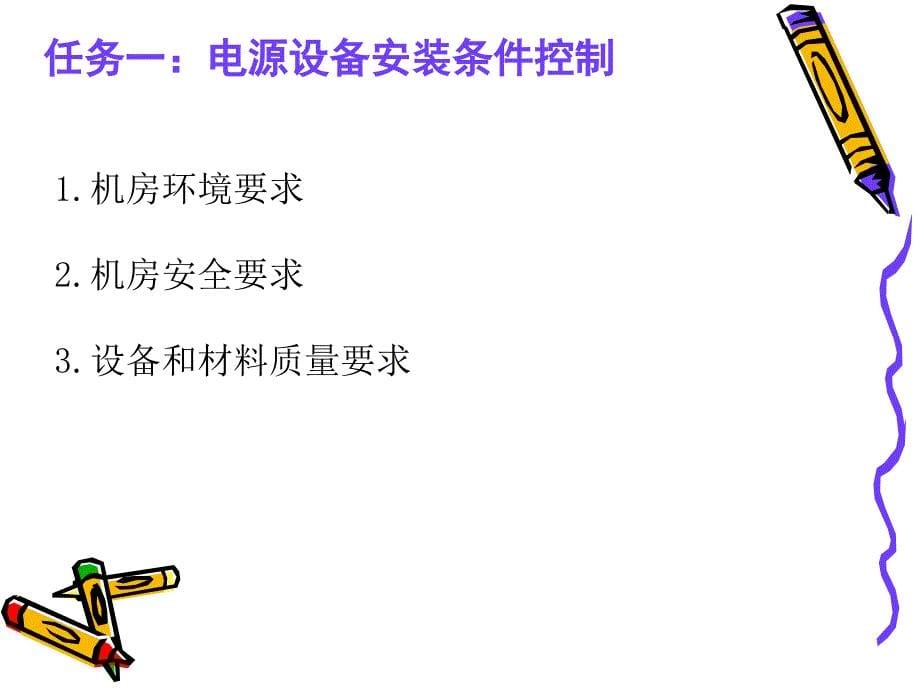 任务一：电源设备安装条件控制

1.机房环境要求

2.机房安全要求

3.设备和材料质量要求